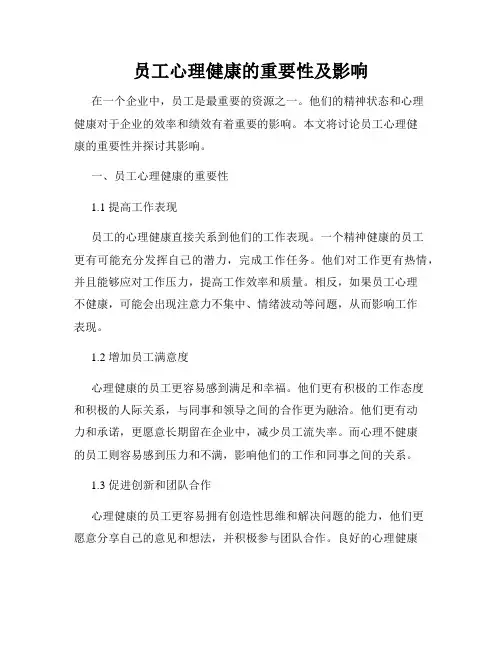 员工心理健康的重要性及影响

在一个企业中，员工是最重要的资源之一。他们的精神状态和心理健康对于企业的效率和绩效有着重要的影响。本文将讨论员工心理健康的重要性并探讨其影响。

一、员工心理健康的重要性

1.1 提高工作表现

员工的心理健康直接关系到他们的工作表现。一个精神健康的员工更有可能充分发挥自己的潜力，完成工作任务。他们对工作更有热情，并且能够应对工作压力，提高工作效率和质量。相反，如果员工心理不健康，可能会出现注意力不集中、情绪波动等问题，从而影响工作表现。

1.2 增加员工满意度

心理健康的员工更容易感到满足和幸福。他们更有积极的工作态度和积极的人际关系，与同事和领导之间的合作更为融洽。他们更有动力和承诺，更愿意长期留在企业中，减少员工流失率。而心理不健康的员工则容易感到压力和不满，影响他们的工作和同事之间的关系。

1.3 促进创新和团队合作

心理健康的员工更容易拥有创造性思维和解决问题的能力，他们更愿意分享自己的意见和想法，并积极参与团队合作。良好的心理健康